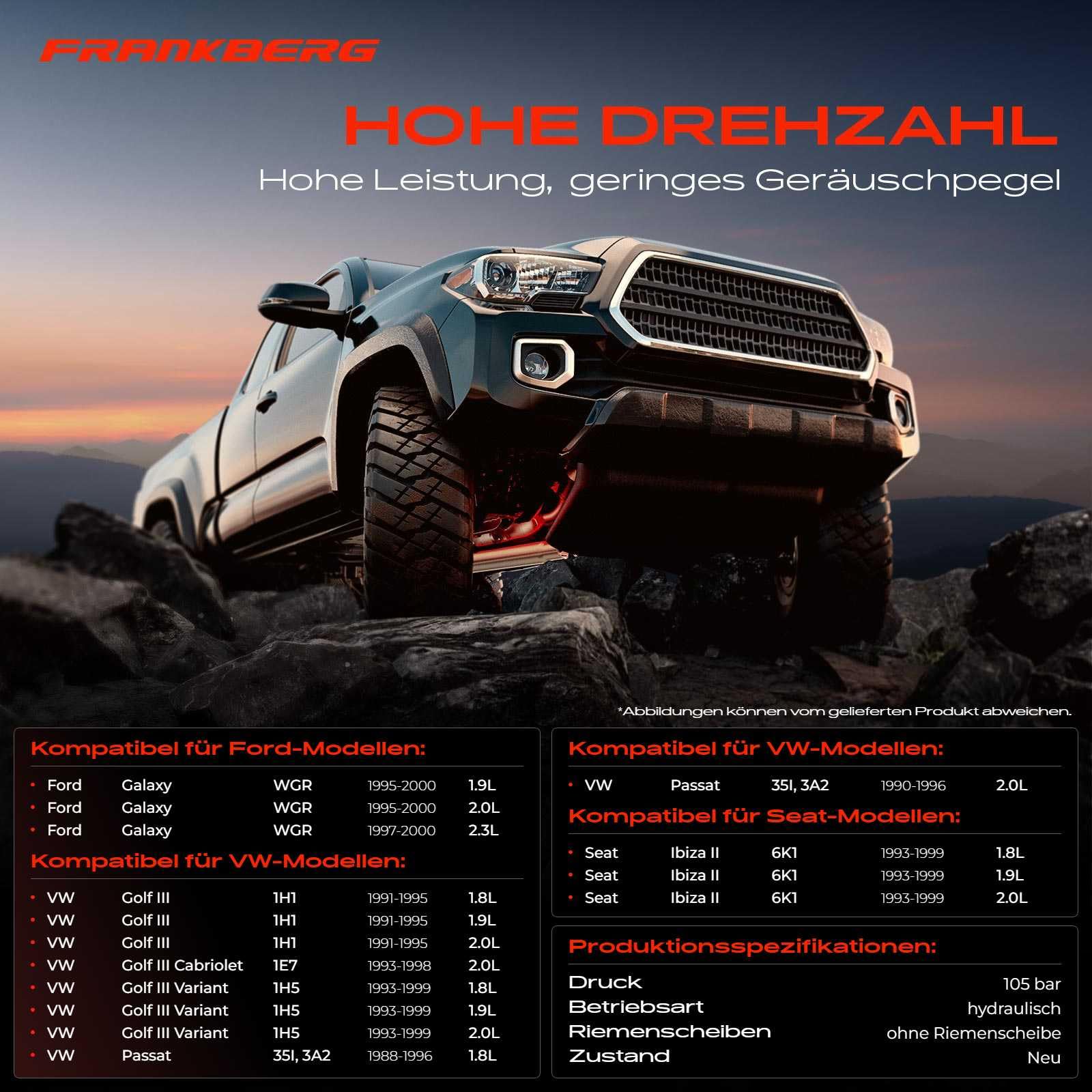 FRANKBERG

HOHE DREHZAHL

Hohe Leistung, geringes Geräuschpegel

*Abbildungen können vom gelieferten Produkt abweichen.

Kompatibel für Ford-Modellen:

• Ford Galaxy WGR 1995-2000 1.9L
• Ford Galaxy WGR 1995-2000 2.0L
• Ford Galaxy WGR 1997-2000 2.3L

Kompatibel für VW-Modellen:

• VW Golf III 1H1 1991-1995 1.8L
• VW Golf III 1H1 1991-1995 1.9L
• VW Golf III 1H1 1991-1995 2.0L
• VW Golf III Cabriolet 1E7 1993-1998 2.0L
• VW Golf III Variant 1H5 1993-1999 1.8L
• VW Golf III Variant 1H5 1993-1999 1.9L
• VW Golf III Variant 1H5 1993-1999 2.0L
• VW Passat 35I, 3A2 1988-1996 1.8L

Kompatibel für VW-Modellen:

• VW Passat 35I, 3A2 1990-1996 2.0L

Kompatibel für Seat-Modellen:

• Seat Ibiza II 6K1 1993-1999 1.8L
• Seat Ibiza II 6K1 1993-1999 1.9L
• Seat Ibiza II 6K1 1993-1999 2.0L

Produktionsspezifikationen:

Druck 105 bar
Betriebsart hydraulisch
Riemenscheiben ohne Riemenscheibe
Zustand Neu